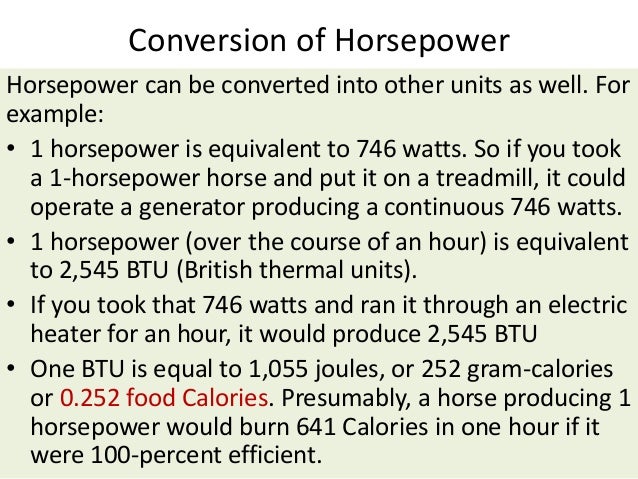 Conversion of Horsepower

Horsepower can be converted into other units as well. For example:

• 1 horsepower is equivalent to 746 watts. So if you took a 1-horsepower horse and put it on a treadmill, it could operate a generator producing a continuous 746 watts.

• 1 horsepower (over the course of an hour) is equivalent to 2,545 BTU (British thermal units).

• If you took that 746 watts and ran it through an electric heater for an hour, it would produce 2,545 BTU

• One BTU is equal to 1,055 joules, or 252 gram-calories or 0.252 food Calories. Presumably, a horse producing 1 horsepower would burn 641 Calories in one hour if it were 100-percent efficient.